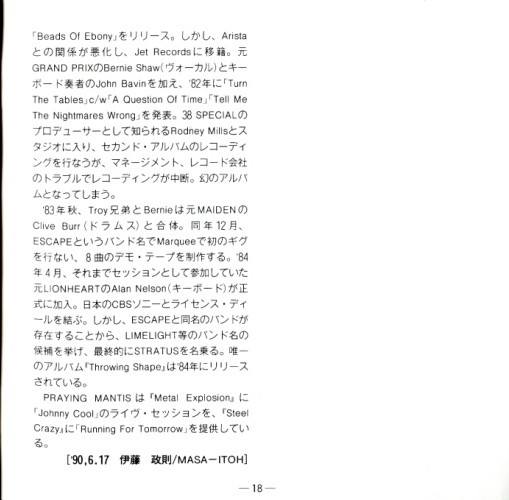 「Beads Of Ebony」をリリース。しかし、Aristaとの関係が悪化し、Jet Recordsに移籍。元GRAND PRIXのBernie Shaw(ヴォーカル)とキーボード奏者のJohn Bavinを加え、'82年に「Turn The Tables」c/w「A Question Of Time」「Tell Me The Nightmares Wrong」を発表。38 SPECIALのプロデューサーとして知られるRodney Millsとスタジオに入り、セカンド・アルバムのレコーディングを行なうが、マネージメント、レコード会社のトラブルでレコーディングが中断。幻のアルバムとなってしまう。

'83年秋、Troy兄弟とBernieは元MAIDENのClive Burr(ドラムス)と合体。同年12月、ESCAPEというバンド名でMarqueeで初のギグを行ない、8曲のデモ・テープを制作する。'84年4月、それまでセッションとして参加していた元LIONHEARTのAlan Nelson(キーボード)が正式に加入。日本のCBSソニーとライセンス・ディールを結ぶ。しかし、ESCAPEと同名のバンドが存在することから、LIMELIGHT等のバンド名の候補を挙げ、最終的にSTRATUSを名乗る。唯一のアルバム『Throwing Shape』は'84年にリリースされている。

PRAYING MANTISは『Metal Explosion』に「Johnny Cool」のライヴ・セッションを、『Steel Crazy』に「Running For Tomorrow」を提供している。

['90,6.17 伊藤 政則/MASA-ITOH]

—18—